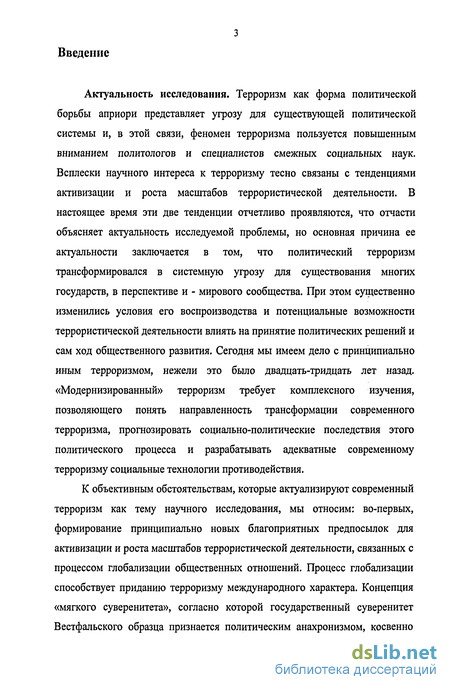 3

Введение

Актуальность исследования. Терроризм как форма политической борьбы априори представляет угрозу для существующей политической системы и, в этой связи, феномен терроризма пользуется повышенным вниманием политологов и специалистов смежных социальных наук. Всплески научного интереса к терроризму тесно связаны с тенденциями активизации и роста масштабов террористической деятельности. В настоящее время эти две тенденции отчетливо проявляются, что отчасти объясняет актуальность исследуемой проблемы, но основная причина ее актуальности заключается в том, что политический терроризм трансформировался в системную угрозу для существования многих государств, в перспективе и - мирового сообщества. При этом существенно изменились условия его воспроизводства и потенциальные возможности террористической деятельности влиять на принятие политических решений и сам ход общественного развития. Сегодня мы имеем дело с принципиально иным терроризмом, нежели это было двадцать-тридцать лет назад. «Модернизированный» терроризм требует комплексного изучения, позволяющего понять направленность трансформации современного терроризма, прогнозировать социально-политические последствия этого политического процесса и разрабатывать адекватные современному терроризму социальные технологии противодействия.

К объективным обстоятельствам, которые актуализируют современный терроризм как тему научного исследования, мы относим: во-первых, формирование принципиально новых благоприятных предпосылок для активизации и роста масштабов террористической деятельности, связанных с процессом глобализации общественных отношений. Процесс глобализации способствует приданию терроризму международного характера. Концепция «мягкого суверенитета», согласно которой государственный суверенитет Вестфальского образца признается политическим анахронизмом, косвенно

dsLib.net
библиотека диссертаций